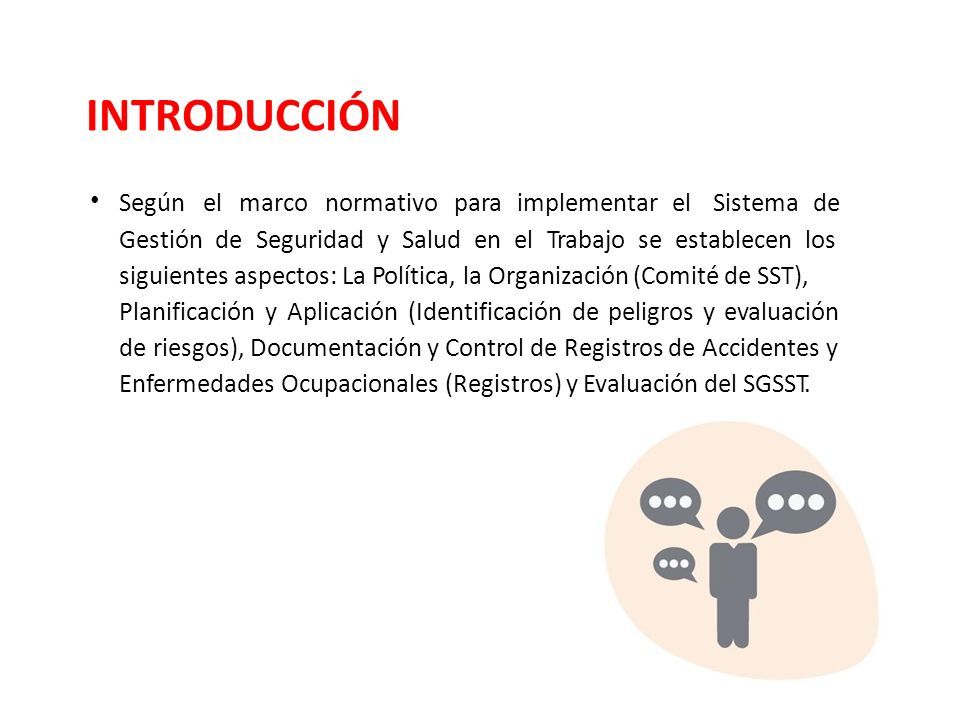 INTRODUCCIÓN

• Según el marco normativo para implementar el Sistema de Gestión de Seguridad y Salud en el Trabajo se establecen los siguientes aspectos: La Política, la Organización (Comité de SST), Planificación y Aplicación (Identificación de peligros y evaluación de riesgos), Documentación y Control de Registros de Accidentes y Enfermedades Ocupacionales (Registros) y Evaluación del SGSST.